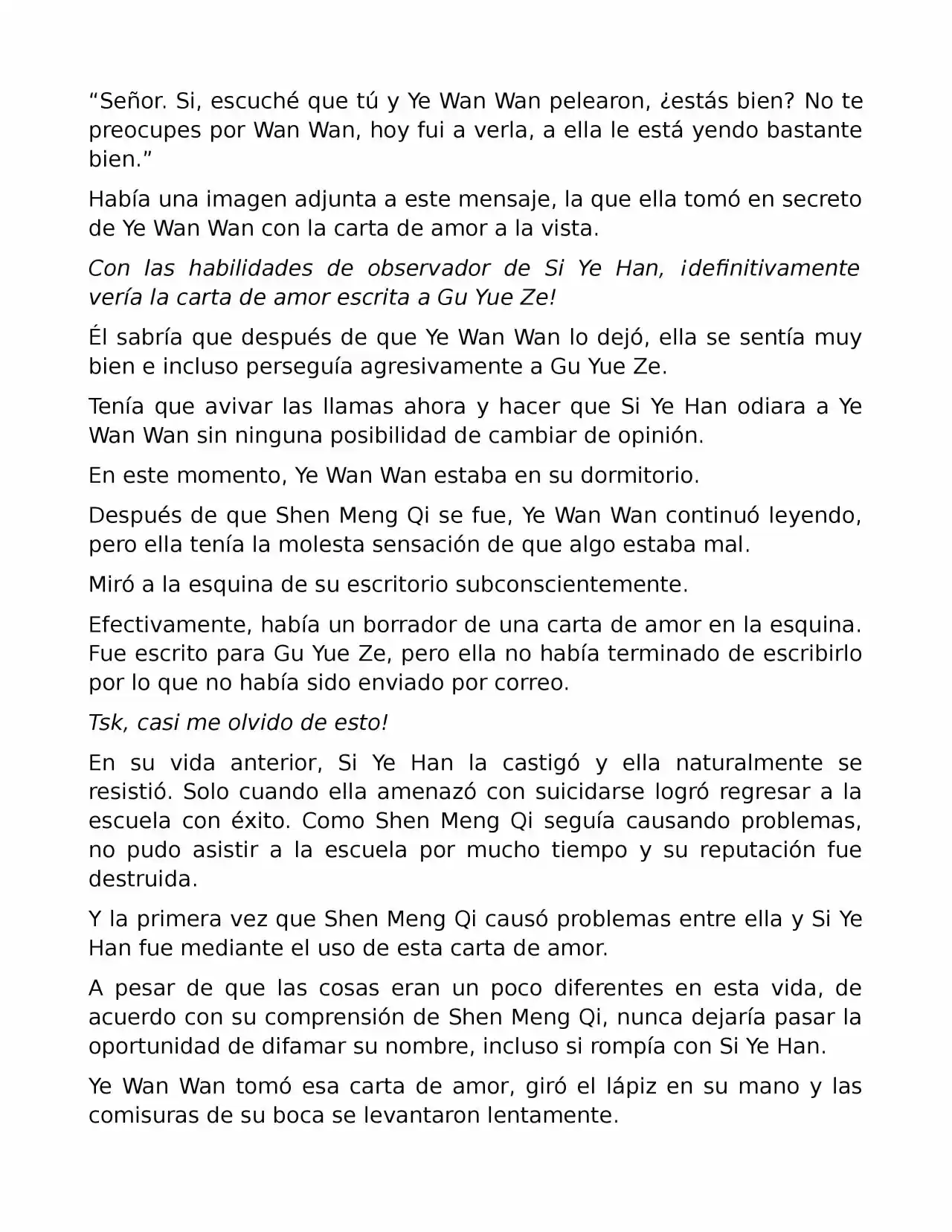 "Señor. Si, escuché que tú y Ye Wan Wan pelearon, ¿estás bien? No te preocupes por Wan Wan, hoy fui a verla, a ella le está yendo bastante bien."

Había una imagen adjunta a este mensaje, la que ella tomó en secreto de Ye Wan Wan con la carta de amor a la vista.

Con las habilidades de observador de Si Ye Han, ¡definitivamente vería la carta de amor escrita a Gu Yue Ze!

Él sabría que después de que Ye Wan Wan lo dejó, ella se sentía muy bien e incluso perseguía agresivamente a Gu Yue Ze.

Tenía que avivar las llamas ahora y hacer que Si Ye Han odiara a Ye Wan Wan sin ninguna posibilidad de cambiar de opinión.

En este momento, Ye Wan Wan estaba en su dormitorio.

Después de que Shen Meng Qi se fue, Ye Wan Wan continuó leyendo, pero ella tenía la molesta sensación de que algo estaba mal.

Miró a la esquina de su escritorio subconscientemente.

Efectivamente, había un borrador de una carta de amor en la esquina. Fue escrito para Gu Yue Ze, pero ella no había terminado de escribirlo por lo que no había sido enviado por correo.

Tsk, casi me olvido de esto!

En su vida anterior, Si Ye Han la castigó y ella naturalmente se resistió. Solo cuando ella amenazó con suicidarse logró regresar a la escuela con éxito. Como Shen Meng Qi seguía causando problemas, no pudo asistir a la escuela por mucho tiempo y su reputación fue destruida.

Y la primera vez que Shen Meng Qi causó problemas entre ella y Si Ye Han fue mediante el uso de esta carta de amor.

A pesar de que las cosas eran un poco diferentes en esta vida, de acuerdo con su comprensión de Shen Meng Qi, nunca dejaría pasar la oportunidad de difamar su nombre, incluso si rompía con Si Ye Han.

Ye Wan Wan tomó esa carta de amor, giró el lápiz en su mano y las comisuras de su boca se levantaron lentamente.